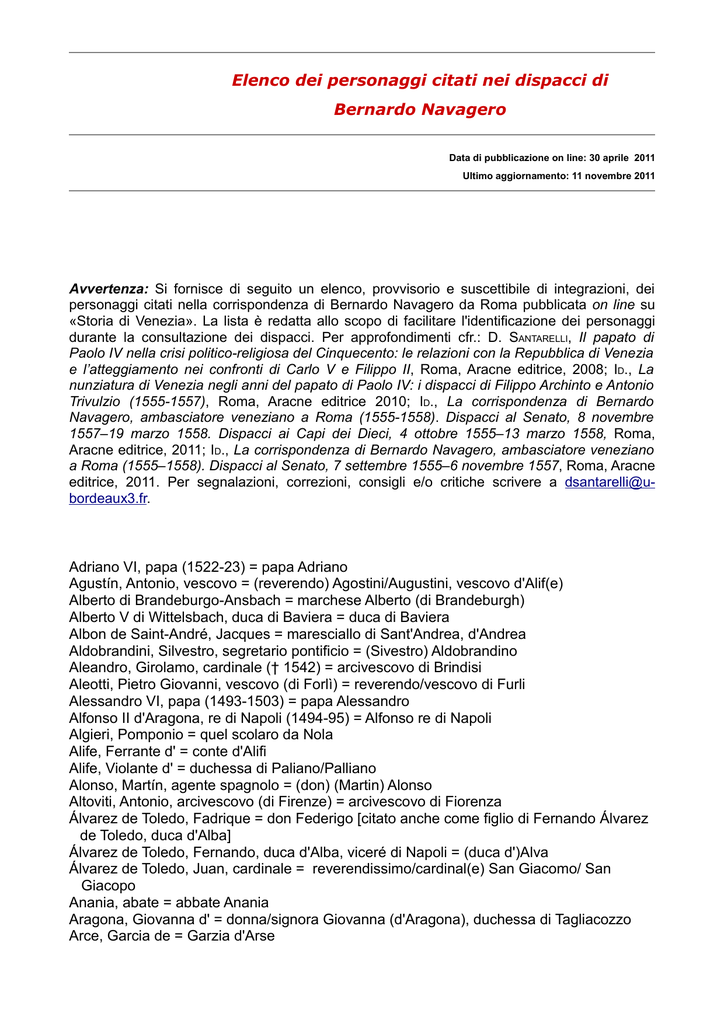 Elenco dei personaggi citati nei dispacci di Bernardo Navagero

Data di pubblicazione on line: 30 aprile 2011
Ultimo aggiornamento: 11 novembre 2011

Avvertenza: Si fornisce di seguito un elenco, provvisorio e suscettibile di integrazioni, dei personaggi citati nella corrispondenza di Bernardo Navagero da Roma pubblicata on line su «Storia di Venezia». La lista è redatta allo scopo di facilitare l'identificazione dei personaggi durante la consultazione dei dispacci. Per approfondimenti cfr.: D. Santarelli, Il papato di Paolo IV nella crisi politico-religiosa del Cinquecento: le relazioni con la Repubblica di Venezia e l'atteggiamento nei confronti di Carlo V e Filippo II, Roma, Aracne editrice, 2008; Id., La nunziatura di Venezia negli anni del papato di Paolo IV: i dispacci di Filippo Archinto e Antonio Trivulzio (1555-1557), Roma, Aracne editrice 2010; Id., La corrispondenza di Bernardo Navagero, ambasciatore veneziano a Roma (1555-1558). Dispacci al Senato, 8 novembre 1557–19 marzo 1558. Dispacci ai Capi dei Dieci, 4 ottobre 1555–13 marzo 1558, Roma, Aracne editrice, 2011; Id., La corrispondenza di Bernardo Navagero, ambasciatore veneziano a Roma (1555–1558). Dispacci al Senato, 7 settembre 1555–6 novembre 1557, Roma, Aracne editrice, 2011. Per segnalazioni, correzioni, consigli e/o critiche scrivere a dsantarelli@u-bordeaux3.fr.

Adriano VI, papa (1522-23) = papa Adriano
Agustín, Antonio, vescovo = (reverendo) Agostini/Augustini, vescovo d'Alif(e)
Alberto di Brandeburgo-Ansbach = marchese Alberto (di Brandeburgh)
Alberto V di Wittelsbach, duca di Baviera = duca di Baviera
Albon de Saint-André, Jacques = maresciallo di Sant'Andrea, d'Andrea
Aldobrandini, Silvestro, segretario pontificio = (Sivestro) Aldobrandino
Aleandro, Girolamo, cardinale († 1542) = arcivescovo di Brindisi
Aleotti, Pietro Giovanni, vescovo (di Forlì) = reverendo/vescovo di Furli
Alessandro VI, papa (1493-1503) = papa Alessandro
Alfonso II d'Aragona, re di Napoli (1494-95) = Alfonso re di Napoli
Algieri, Pomponio = quel scolaro da Nola
Alife, Ferrante d' = conte d'Alifi
Alife, Violante d' = duchessa di Paliano/Palliano
Alonso, Martín, agente spagnolo = (don) (Martin) Alonso
Altoviti, Antonio, arcivescovo (di Firenze) = arcivescovo di Fiorenza
Álvarez de Toledo, Fadrique = don Federigo [citato anche come figlio di Fernando Álvarez de Toledo, duca d'Alba]
Álvarez de Toledo, Fernando, duca d'Alba, viceré di Napoli = (duca d')Alva
Álvarez de Toledo, Juan, cardinale = reverendissimo/cardinal(e) San Giacomo/ San Giacopo
Anania, abate = abbate Anania
Aragona, Giovanna d' = donna/signora Giovanna (d'Aragona), duchessa di Tagliacozzo
Arce, Garcia de = Garzia d'Arse